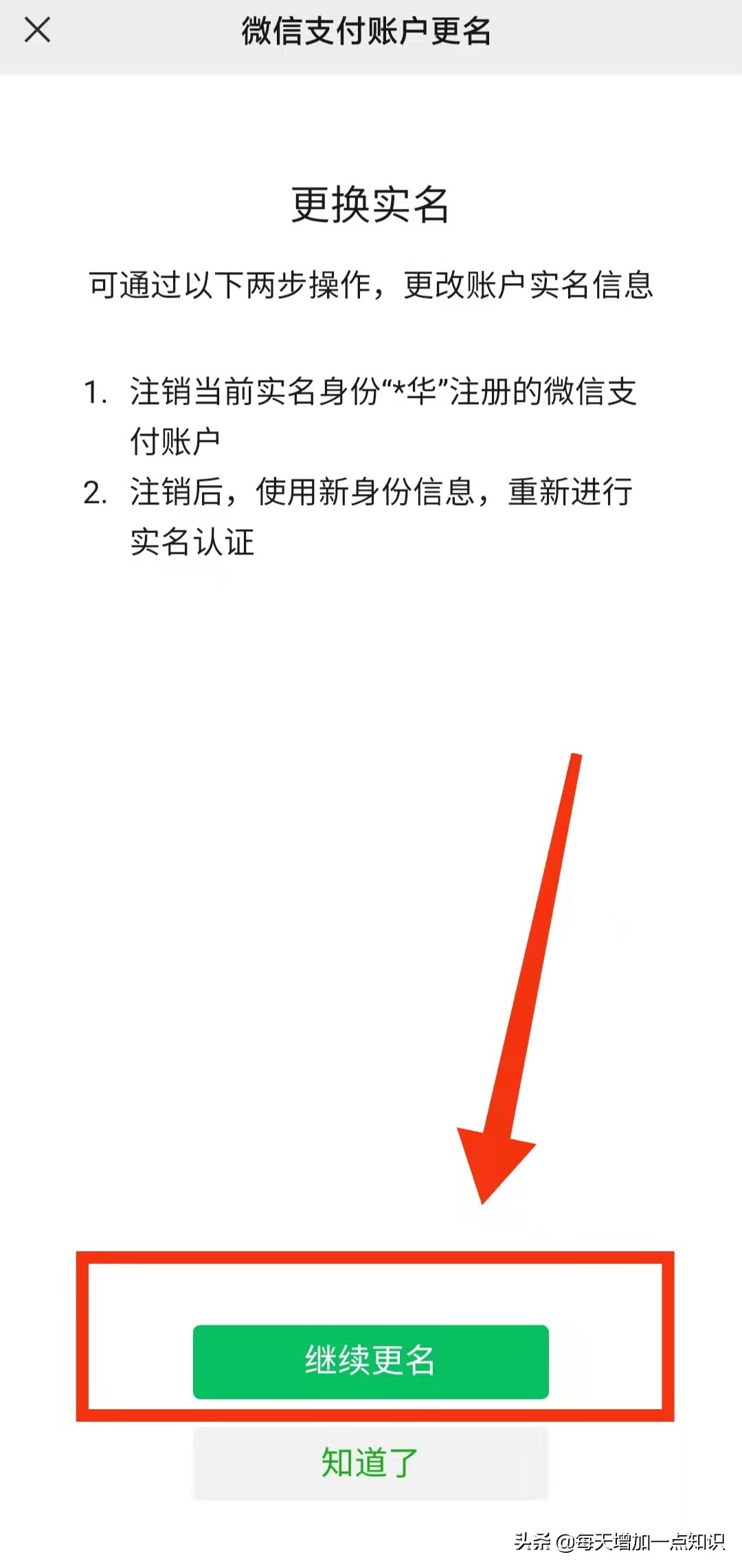 微信支付账户更名

更换实名

可通过以下两步操作，更改账户实名信息

1. 注销当前实名身份“*华”注册的微信支付账户
2. 注销后，使用新身份信息，重新进行实名认证

继续更名

知道了

头条 @每天增加一点知识